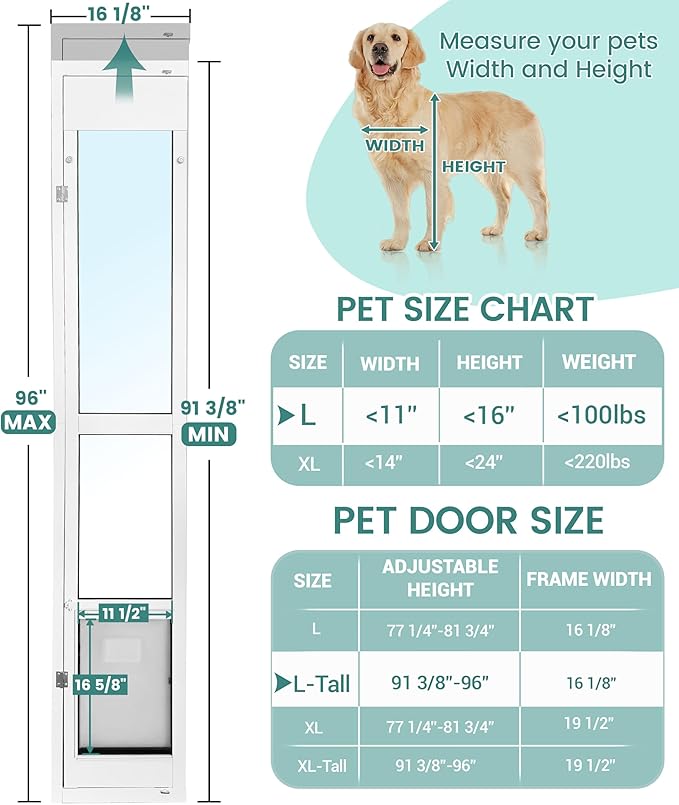 16 1/8"

96"
MAX

91 3/8"
MIN

11 1/2"

16 5/8"

Measure your pets Width and Height

WIDTH

HEIGHT

PET SIZE CHART

| SIZE | WIDTH | HEIGHT | WEIGHT |
|---|---|---|---|
| ➤L | <11" | <16" | <100lbs |
| XL | <14" | <24" | <220lbs |

PET DOOR SIZE

| SIZE | ADJUSTABLE HEIGHT | FRAME WIDTH |
|---|---|---|
| L | 77 1/4"-81 3/4" | 16 1/8" |
| ➤L-Tall | 91 3/8"-96" | 16 1/8" |
| XL | 77 1/4"-81 3/4" | 19 1/2" |
| XL-Tall | 91 3/8"-96" | 19 1/2" |